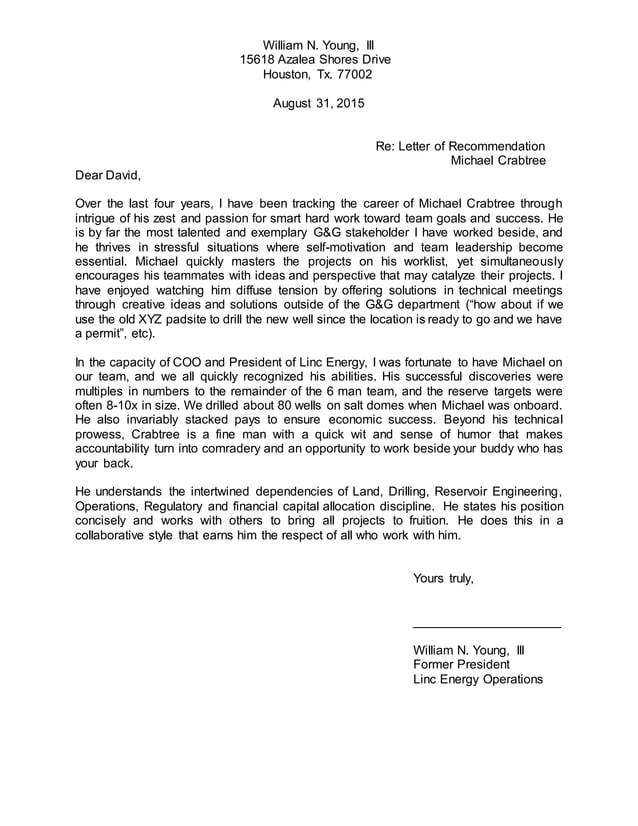 William N. Young, III
15618 Azalea Shores Drive
Houston, Tx. 77002

August 31, 2015

Re: Letter of Recommendation
Michael Crabtree

Dear David,

Over the last four years, I have been tracking the career of Michael Crabtree through intrigue of his zest and passion for smart hard work toward team goals and success. He is by far the most talented and exemplary G&G stakeholder I have worked beside, and he thrives in stressful situations where self-motivation and team leadership become essential. Michael quickly masters the projects on his worklist, yet simultaneously encourages his teammates with ideas and perspective that may catalyze their projects. I have enjoyed watching him diffuse tension by offering solutions in technical meetings through creative ideas and solutions outside of the G&G department ("how about if we use the old XYZ padsite to drill the new well since the location is ready to go and we have a permit", etc).

In the capacity of COO and President of Linc Energy, I was fortunate to have Michael on our team, and we all quickly recognized his abilities. His successful discoveries were multiples in numbers to the remainder of the 6 man team, and the reserve targets were often 8-10x in size. We drilled about 80 wells on salt domes when Michael was onboard. He also invariably stacked pays to ensure economic success. Beyond his technical prowess, Crabtree is a fine man with a quick wit and sense of humor that makes accountability turn into comradery and an opportunity to work beside your buddy who has your back.

He understands the intertwined dependencies of Land, Drilling, Reservoir Engineering, Operations, Regulatory and financial capital allocation discipline. He states his position concisely and works with others to bring all projects to fruition. He does this in a collaborative style that earns him the respect of all who work with him.

Yours truly,

William N. Young, III
Former President
Linc Energy Operations